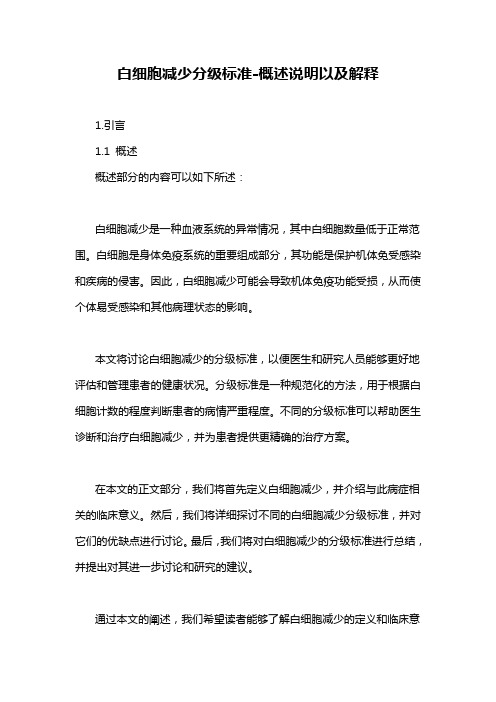 白细胞减少分级标准-概述说明以及解释

1.引言

1.1 概述

概述部分的内容可以如下所述：

白细胞减少是一种血液系统的异常情况，其中白细胞数量低于正常范围。白细胞是身体免疫系统的重要组成部分，其功能是保护机体免受感染和疾病的侵害。因此，白细胞减少可能会导致机体免疫功能受损，从而使个体易受感染和其他病理状态的影响。

本文将讨论白细胞减少的分级标准，以便医生和研究人员能够更好地评估和管理患者的健康状况。分级标准是一种规范化的方法，用于根据白细胞计数的程度判断患者的病情严重程度。不同的分级标准可以帮助医生诊断和治疗白细胞减少，并为患者提供更精确的治疗方案。

在本文的正文部分，我们将首先定义白细胞减少，并介绍与此病症相关的临床意义。然后，我们将详细探讨不同的白细胞减少分级标准，并对它们的优缺点进行讨论。最后，我们将对白细胞减少的分级标准进行总结，并提出对其进一步讨论和研究的建议。

通过本文的阐述，我们希望读者能够了解白细胞减少的定义和临床意